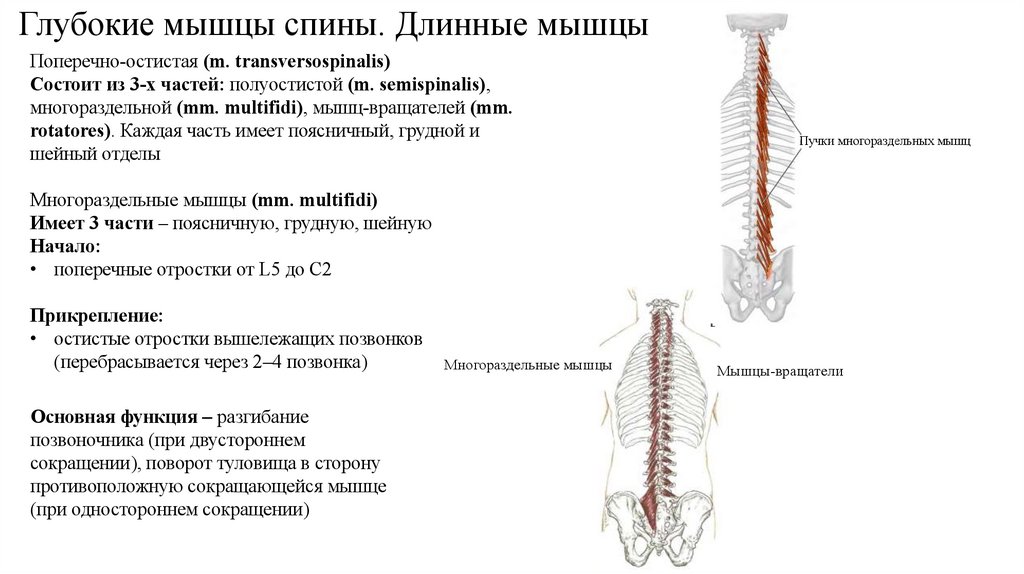 Глубокие мышцы спины. Длинные мышцы

Поперечно-остистая (m. transversospinalis)
Состоит из 3-х частей: полуостистой (m. semispinalis), многораздельной (mm. multifidi), мышц-вращателей (mm. rotatores). Каждая часть имеет поясничный, грудной и шейный отделы

Многораздельные мышцы (mm. multifidi)
Имеет 3 части – поясничную, грудную, шейную
Начало:
• поперечные отростки от L5 до C2

Прикрепление:
• остистые отростки вышележащих позвонков (перебрасывается через 2–4 позвонка)

Основная функция – разгибание позвоночника (при двустороннем сокращении), поворот туловища в сторону противоположную сокращающейся мышце (при одностороннем сокращении)

Пучки многораздельных мышц

Многораздельные мышцы

Мышцы-вращатели